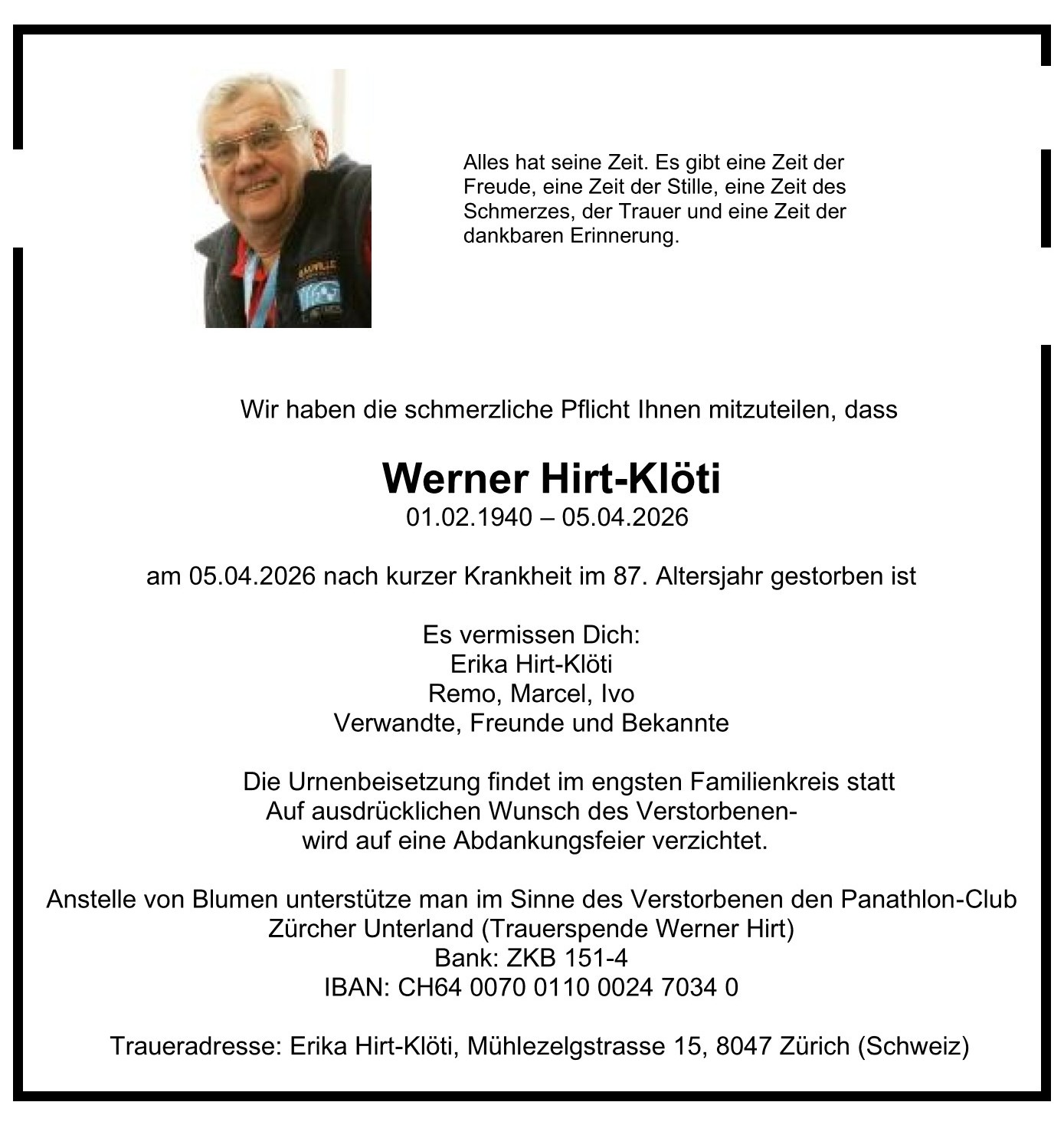 Alles hat seine Zeit. Es gibt eine Zeit der Freude, eine Zeit der Stille, eine Zeit des Schmerzes, der Trauer und eine Zeit der dankbaren Erinnerung.

Wir haben die schmerzliche Pflicht Ihnen mitzuteilen, dass

Werner Hirt-Klöti
01.02.1940 – 05.04.2026

am 05.04.2026 nach kurzer Krankheit im 87. Altersjahr gestorben ist

Es vermissen Dich:
Erika Hirt-Klöti
Remo, Marcel, Ivo
Verwandte, Freunde und Bekannte

Die Urnenbeisetzung findet im engsten Familienkreis statt
Auf ausdrücklichen Wunsch des Verstorbenen-
wird auf eine Abdankungsfeier verzichtet.

Anstelle von Blumen unterstütze man im Sinne des Verstorbenen den Panathlon-Club Zürcher Unterland (Trauerspende Werner Hirt)
Bank: ZKB 151-4
IBAN: CH64 0070 0110 0024 7034 0

Traueradresse: Erika Hirt-Klöti, Mühlezelgstrasse 15, 8047 Zürich (Schweiz)